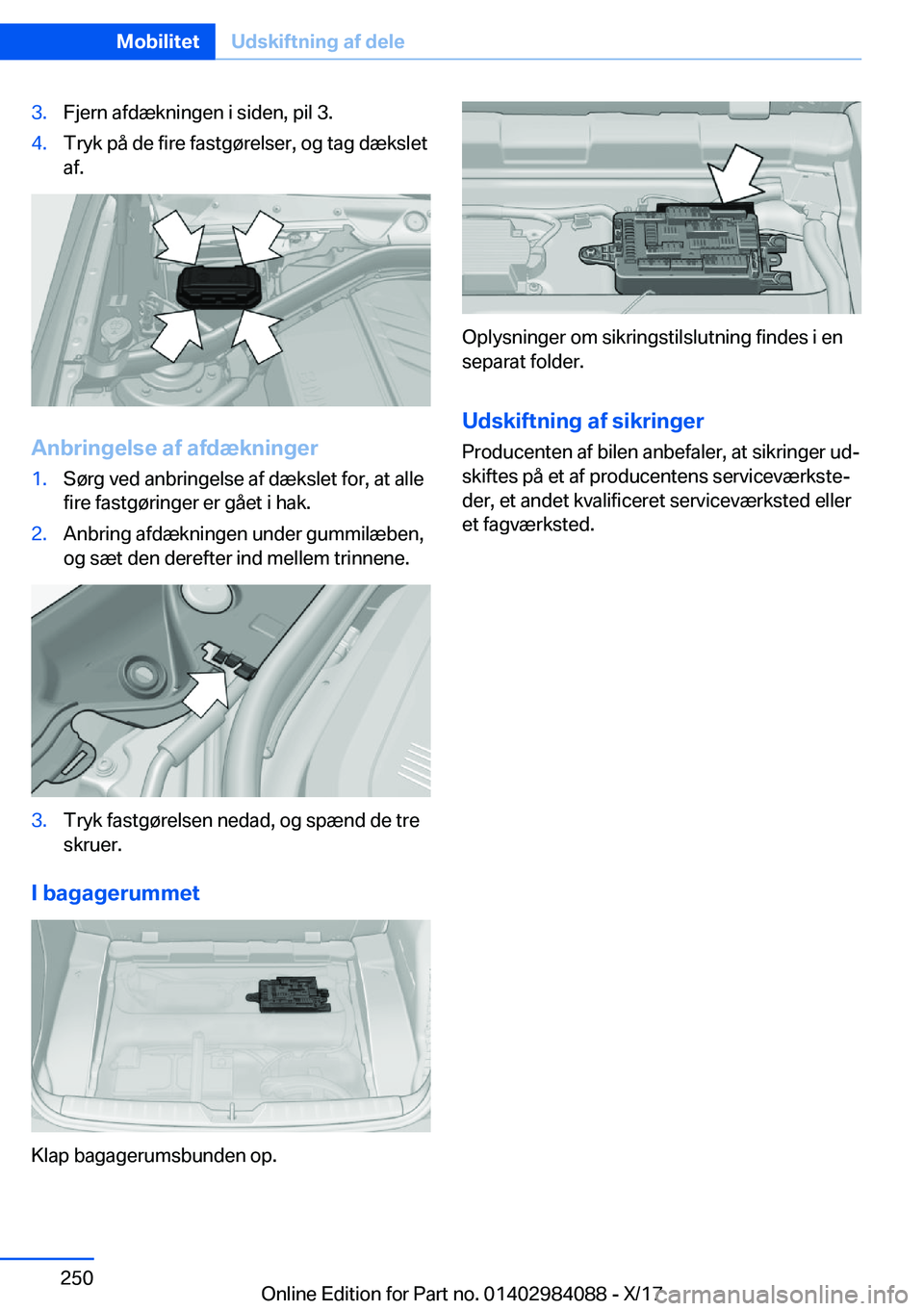 Mobilitet Udskiftning af dele

3. Fjern afdækningen i siden, pil 3.
4. Tryk på de fire fastgørelser, og tag dækslet af.

Anbringelse af afdækninger
1. Sørg ved anbringelse af dækslet for, at alle fire fastgøringer er gået i hak.
2. Anbring afdækningen under gummilæben, og sæt den derefter ind mellem trinnene.

3. Tryk fastgørelsen nedad, og spænd de tre skruer.

I bagagerummet

Klap bagagerumsbunden op.

Oplysninger om sikringstilslutning findes i en separat folder.

Udskiftning af sikringer
Producenten af bilen anbefaler, at sikringer udskiftes på et af producentens serviceværksteder, et andet kvalificeret serviceværksted eller et fagværksted.

250

Online Edition for Part no. 01402984088 - X/17

carmanualsonline.info